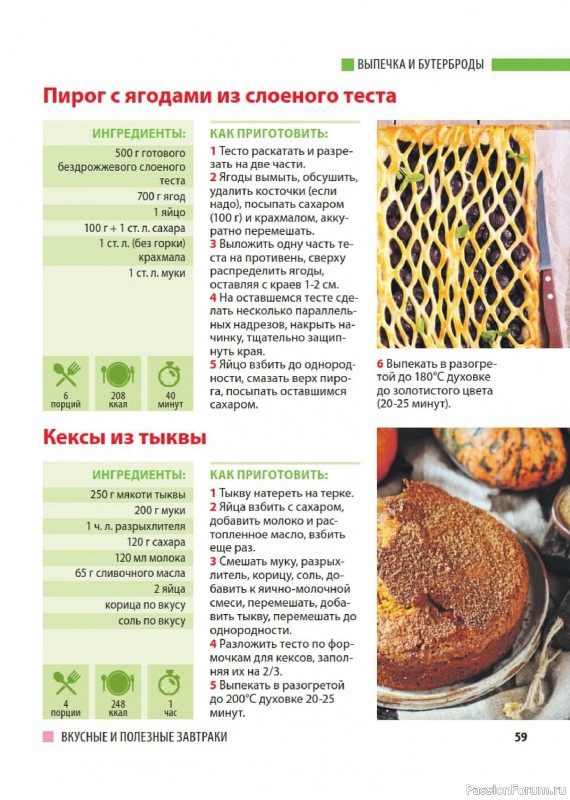 ВЫПЕЧКА И БУТЕРБРОДЫ

Пирог с ягодами из слоеного теста

ИНГРЕДИЕНТЫ:

500 г готового бездрожжевого слоеного теста
700 г ягод
1 яйцо
100 г + 1 ст. л. сахара
1 ст. л. (без горки) крахмала
1 ст. л. муки

6 порций
208 ккал
40 минут

КАК ПРИГОТОВИТЬ:

1 Тесто раскатать и разрезать на две части.
2 Ягоды вымыть, обсушить, удалить косточки (если надо), посыпать сахаром (100 г) и крахмалом, аккуратно перемешать.
3 Выложить одну часть теста на противень, сверху распределить ягоды, оставляя с краев 1-2 см.
4 На оставшемся тесте сделать несколько параллельных надрезов, накрыть начинку, тщательно защипнуть края.
5 Яйцо взбить до однородности, смазать верх пирога, посыпать оставшимся сахаром.
6 Выпекать в разогретой до 180°С духовке до золотистого цвета (20-25 минут).

Кексы из тыквы

ИНГРЕДИЕНТЫ:

250 г мякоти тыквы
200 г муки
1 ч. л. разрыхлителя
120 г сахара
120 мл молока
65 г сливочного масла
2 яйца
корица по вкусу
соль по вкусу

4 порции
248 ккал
1 час

КАК ПРИГОТОВИТЬ:

1 Тыкву натереть на терке.
2 Яйца взбить с сахаром, добавить молоко и растопленное масло, взбить еще раз.
3 Смешать муку, разрыхлитель, корицу, соль, добавить к яично-молочной смеси, перемешать, добавить тыкву, перемешать до однородности.
4 Разложить тесто по формочкам для кексов, заполняя их на 2/3.
5 Выпекать в разогретой до 200°С духовке 20-25 минут.

ВКУСНЫЕ И ПОЛЕЗНЫЕ ЗАВТРАКИ
59

PassionForum.ru